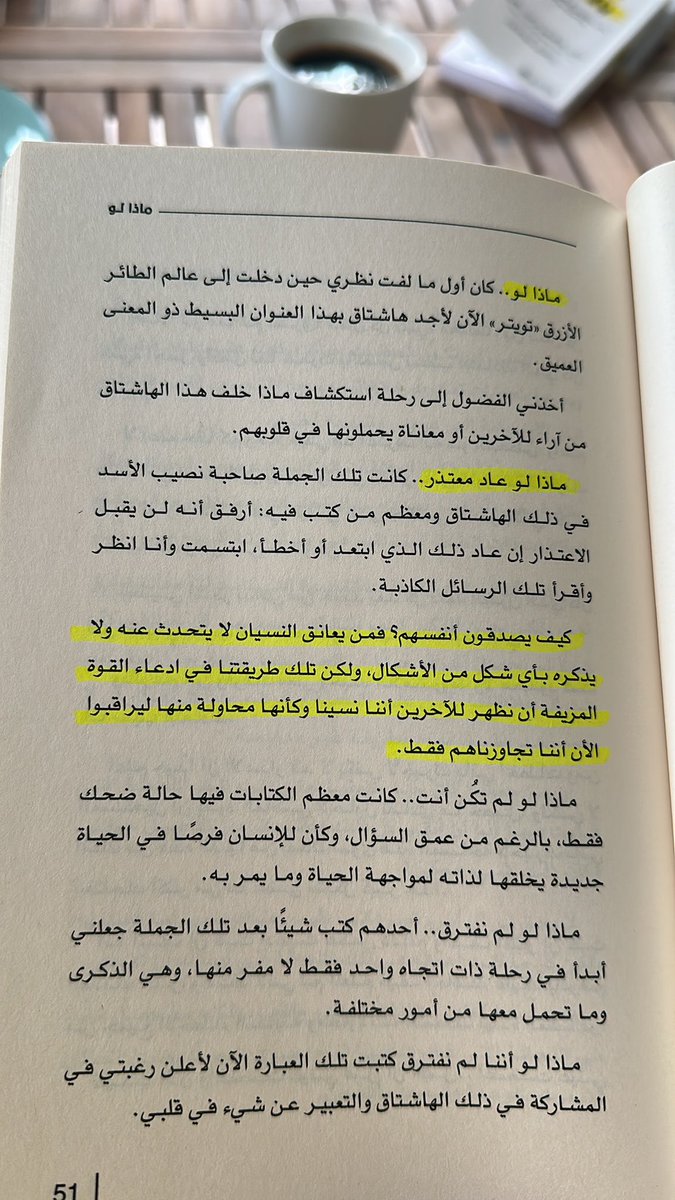 ماذا لو

ماذا لو.. كان أول ما لفت نظري حين دخلت إلى عالم الطائر الأزرق «تويتر» الآن لأجد هاشتاق بهذا العنوان البسيط ذو المعنى العميق.

أخذني الفضول إلى رحلة استكشاف ماذا خلف هذا الهاشتاق من آراء للآخرين أو معاناة يحملونها في قلوبهم.

ماذا لو عاد معتذر.. كانت تلك الجملة صاحبة نصيب الأسد في ذلك الهاشتاق ومعظم من كتب فيه: أرفق أنه لن يقبل الاعتذار إن عاد ذلك الذي ابتعد أو أخطأ، ابتسمت وأنا انظر وأقرأ تلك الرسائل الكاذبة.

كيف يصدقون أنفسهم؟ فمن يعانق النسيان لا يتحدث عنه ولا يذكره بأي شكل من الأشكال، ولكن تلك طريقتنا في ادعاء القوة المزيفة أن نظهر للآخرين أننا نسينا وكأنها محاولة منها ليراقبوا الآن أننا تجاوزناهم فقط.

ماذا لو لم تكُن أنت.. كانت معظم الكتابات فيها حالة ضحك فقط، بالرغم من عمق السؤال، وكأن للإنسان فرصًا في الحياة جديدة يخلقها لذاته لمواجهة الحياة وما يمر به.

ماذا لو لم نفترق.. أحدهم كتب شيئًا بعد تلك الجملة جعلني أبدأ في رحلة ذات اتجاه واحد فقط لا مفر منها، وهي الذكرى وما تحمل معها من أمور مختلفة.

ماذا لو أننا لم نفترق كتبت تلك العبارة الآن لأعلن رغبتي في المشاركة في ذلك الهاشتاق والتعبير عن شيء في قلبي.

51